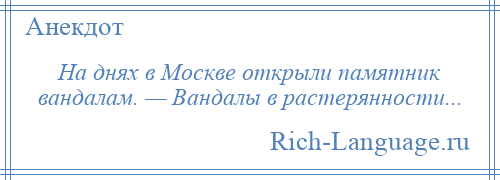 Анекдот

На днях в Москве открыли памятник вандалам. — Вандалы в растерянности...

Rich-Language.ru